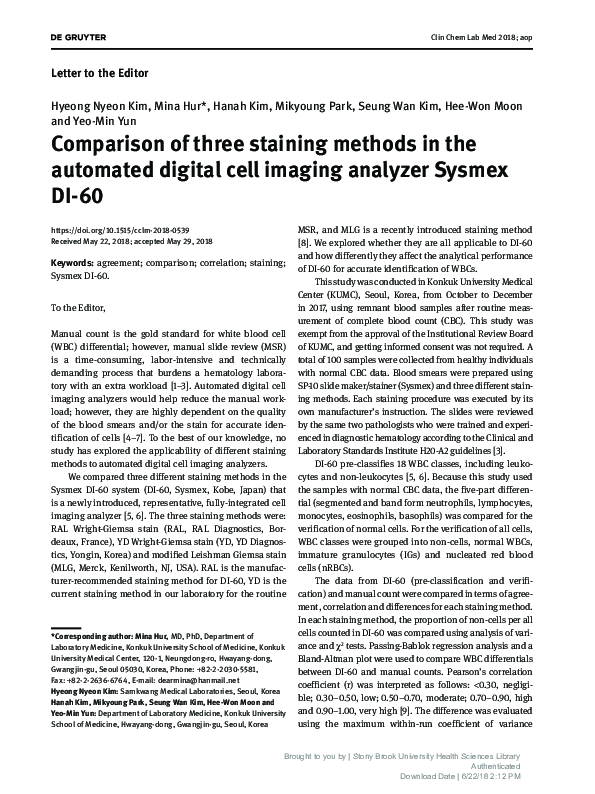 DE GRUYTER

Clin Chem Lab Med 2018; aop

Letter to the Editor

Hyeong Nyeon Kim, Mina Hur*, Hanah Kim, Mikyoung Park, Seung Wan Kim, Hee-Won Moon and Yeo-Min Yun

Comparison of three staining methods in the automated digital cell imaging analyzer Sysmex DI-60

https://doi.org/10.1515/cclm-2018-0539
Received May 22, 2018; accepted May 29, 2018

Keywords: agreement; comparison; correlation; staining; Sysmex DI-60.

To the Editor,

Manual count is the gold standard for white blood cell (WBC) differential; however, manual slide review (MSR) is a time-consuming, labor-intensive and technically demanding process that burdens a hematology laboratory with an extra workload [1–3]. Automated digital cell imaging analyzers would help reduce the manual workload; however, they are highly dependent on the quality of the blood smears and/or the stain for accurate identification of cells [4–7]. To the best of our knowledge, no study has explored the applicability of different staining methods to automated digital cell imaging analyzers.

We compared three different staining methods in the Sysmex DI-60 system (DI-60, Sysmex, Kobe, Japan) that is a newly introduced, representative, fully-integrated cell imaging analyzer [5, 6]. The three staining methods were: RAL Wright-Giemsa stain (RAL, RAL Diagnostics, Bordeaux, France), YD Wright-Giemsa stain (YD, YD Diagnostics, Yongin, Korea) and modified Leishman Giemsa stain (MLG, Merck, Kenilworth, NJ, USA). RAL is the manufacturer-recommended staining method for DI-60, YD is the current staining method in our laboratory for the routine

*Corresponding author: Mina Hur, MD, PhD, Department of Laboratory Medicine, Konkuk University School of Medicine, Konkuk University Medical Center, 120-1, Neungdong-ro, Hwayang-dong, Gwangjin-gu, Seoul 05030, Korea, Phone: +82-2-2030-5581, Fax: +82-2-2636-6764, E-mail: dearmina@hanmail.net
Hyeong Nyeon Kim: Samkwang Medical Laboratories, Seoul, Korea
Hanah Kim, Mikyoung Park, Seung Wan Kim, Hee-Won Moon and Yeo-Min Yun: Department of Laboratory Medicine, Konkuk University School of Medicine, Hwayang-dong, Gwangjin-gu, Seoul, Korea

MSR, and MLG is a recently introduced staining method [8]. We explored whether they are all applicable to DI-60 and how differently they affect the analytical performance of DI-60 for accurate identification of WBCs.

This study was conducted in Konkuk University Medical Center (KUMC), Seoul, Korea, from October to December in 2017, using remnant blood samples after routine measurement of complete blood count (CBC). This study was exempt from the approval of the Institutional Review Board of KUMC, and getting informed consent was not required. A total of 100 samples were collected from healthy individuals with normal CBC data. Blood smears were prepared using SP-10 slide maker/stainer (Sysmex) and three different staining methods. Each staining procedure was executed by its own manufacturer's instruction. The slides were reviewed by the same two pathologists who were trained and experienced in diagnostic hematology according to the Clinical and Laboratory Standards Institute H20-A2 guidelines [3].

DI-60 pre-classifies 18 WBC classes, including leukocytes and non-leukocytes [5, 6]. Because this study used the samples with normal CBC data, the five-part differential (segmented and band form neutrophils, lymphocytes, monocytes, eosinophils, basophils) was compared for the verification of normal cells. For the verification of all cells, WBC classes were grouped into non-cells, normal WBCs, immature granulocytes (IGs) and nucleated red blood cells (nRBCs).

The data from DI-60 (pre-classification and verification) and manual count were compared in terms of agreement, correlation and differences for each staining method. In each staining method, the proportion of non-cells per all cells counted in DI-60 was compared using analysis of variance and $\chi^2$ tests. Passing-Bablok regression analysis and a Bland-Altman plot were used to compare WBC differentials between DI-60 and manual counts. Pearson's correlation coefficient (r) was interpreted as follows: <0.30, negligible; 0.30–0.50, low; 0.50–0.70, moderate; 0.70–0.90, high and 0.90–1.00, very high [9]. The difference was evaluated using the maximum within-run coefficient of variance

Brought to you by | Stony Brook University Health Sciences Library
Authenticated
Download Date | 6/22/18 2:12 PM